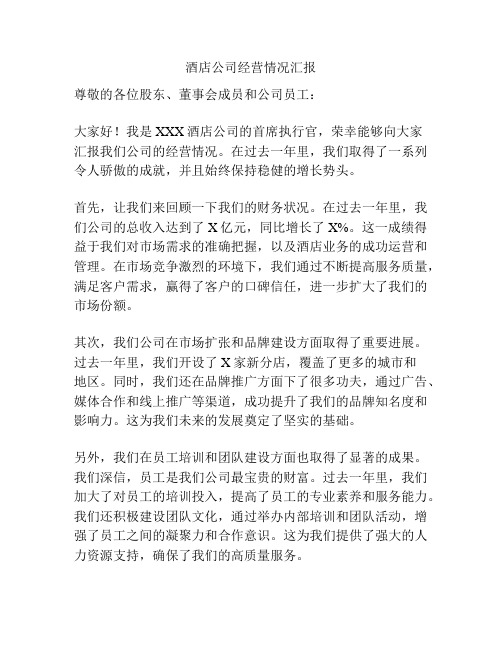 酒店公司经营情况汇报

尊敬的各位股东、董事会成员和公司员工：

大家好！我是 XXX 酒店公司的首席执行官，荣幸能够向大家汇报我们公司的经营情况。在过去一年里，我们取得了一系列令人骄傲的成就，并且始终保持稳健的增长势头。

首先，让我们来回顾一下我们的财务状况。在过去一年里，我们公司的总收入达到了 X 亿元，同比增长了 X%。这一成绩得益于我们对市场需求的准确把握，以及酒店业务的成功运营和管理。在市场竞争激烈的环境下，我们通过不断提高服务质量，满足客户需求，赢得了客户的口碑信任，进一步扩大了我们的市场份额。

其次，我们公司在市场扩张和品牌建设方面取得了重要进展。过去一年里，我们开设了 X 家新分店，覆盖了更多的城市和地区。同时，我们还在品牌推广方面下了很多功夫，通过广告、媒体合作和线上推广等渠道，成功提升了我们的品牌知名度和影响力。这为我们未来的发展奠定了坚实的基础。

另外，我们在员工培训和团队建设方面也取得了显著的成果。我们深信，员工是我们公司最宝贵的财富。过去一年里，我们加大了对员工的培训投入，提高了员工的专业素养和服务能力。我们还积极建设团队文化，通过举办内部培训和团队活动，增强了员工之间的凝聚力和合作意识。这为我们提供了强大的人力资源支持，确保了我们的高质量服务。